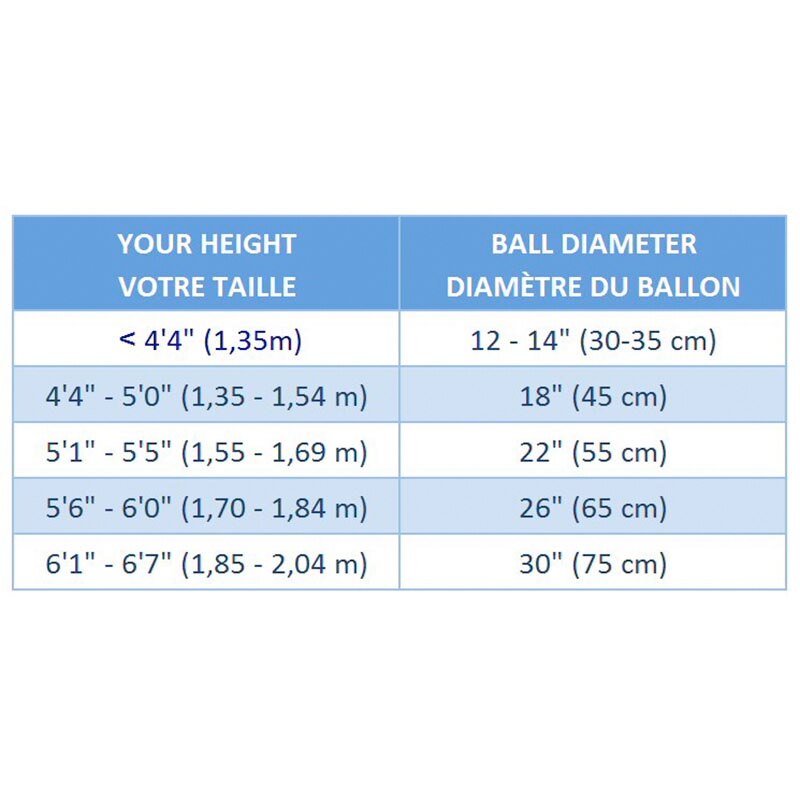 | YOUR HEIGHT VOTRE TAILLE | BALL DIAMETER DIAMÈTRE DU BALLON |
|---|---|
| < 4'4" (1,35m) | 12 - 14" (30-35 cm) |
| 4'4" - 5'0" (1,35 - 1,54 m) | 18" (45 cm) |
| 5'1" - 5'5" (1,55 - 1,69 m) | 22" (55 cm) |
| 5'6" - 6'0" (1,70 - 1,84 m) | 26" (65 cm) |
| 6'1" - 6'7" (1,85 - 2,04 m) | 30" (75 cm) |